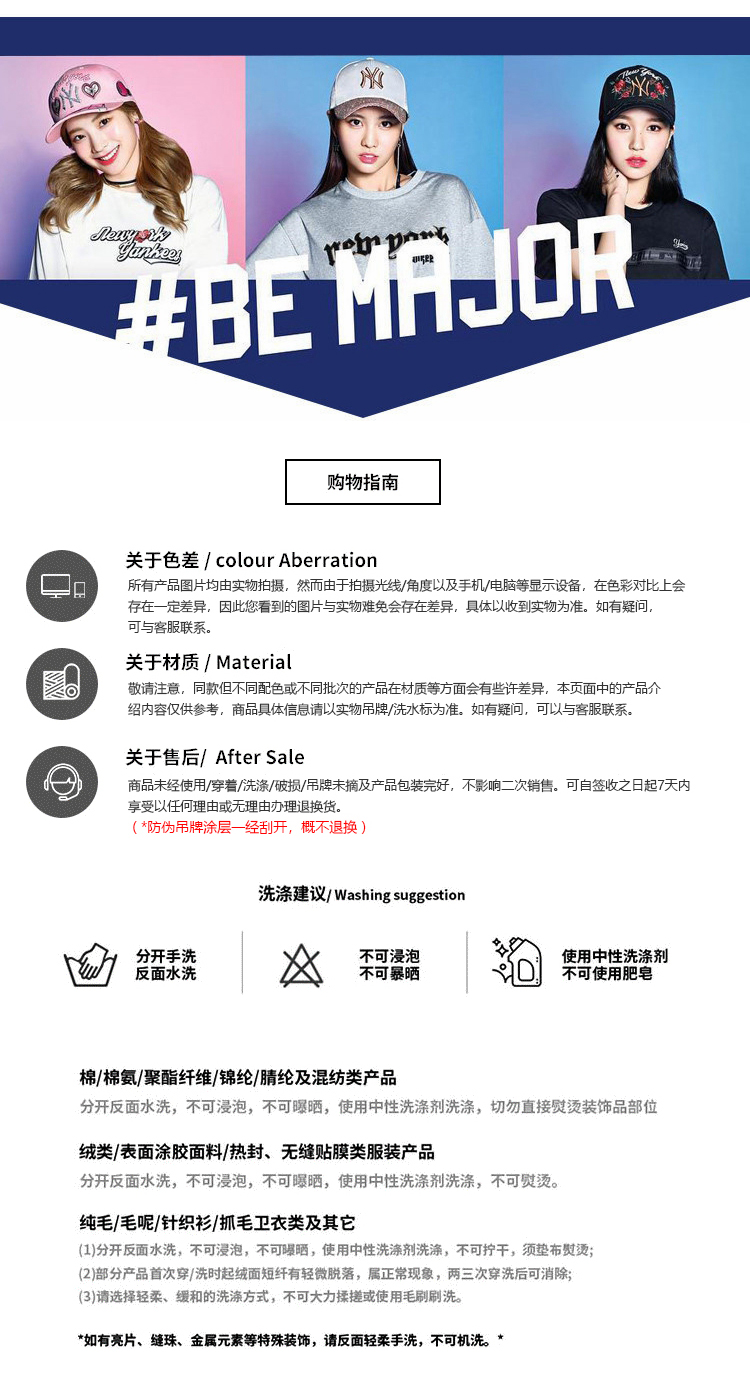 #BE MAJOR

购物指南

关于色差 / colour Aberration

所有产品图片均由实物拍摄，然而由于拍摄光线/角度以及手机/电脑等显示设备，在色彩对比上会存在一定差异，因此您看到的图片与实物难免会存在差异，具体以收到实物为准。如有疑问，可与客服联系。

关于材质 / Material

敬请注意，同款但不同配色或不同批次的产品在材质等方面会有些许差异，本页面中的产品介绍内容仅供参考，商品具体信息请以实物吊牌/洗水标为准。如有疑问，可以与客服联系。

关于售后/ After Sale

商品未经使用/穿着/洗涤/破损/吊牌未摘及产品包装完好，不影响二次销售。可自签收之日起7天内享受以任何理由或无理由办理退换货。

（*防伪吊牌涂层一经刮开，概不退换）

洗涤建议/ Washing suggestion

分开手洗
反面水洗

不可浸泡
不可暴晒

使用中性洗涤剂
不可使用肥皂

棉/棉氨/聚酯纤维/锦纶/腈纶及混纺类产品

分开反面水洗，不可浸泡，不可曝晒，使用中性洗涤剂洗涤，切勿直接熨烫装饰品部位

绒类/表面涂胶面料/热封、无缝贴膜类服装产品

分开反面水洗，不可浸泡，不可曝晒，使用中性洗涤剂洗涤，不可熨烫。

纯毛/毛呢/针织衫/抓毛卫衣类及其它

(1)分开反面水洗，不可浸泡，不可曝晒，使用中性洗涤剂洗涤，不可拧干，须垫布熨烫;
(2)部分产品首次穿/洗时起绒面短纤有轻微脱落，属正常现象，两三次穿洗后可消除;
(3)请选择轻柔、缓和的洗涤方式，不可大力揉搓或使用毛刷刷洗。

*如有亮片、缝珠、金属元素等特殊装饰，请反面轻柔手洗，不可机洗。*